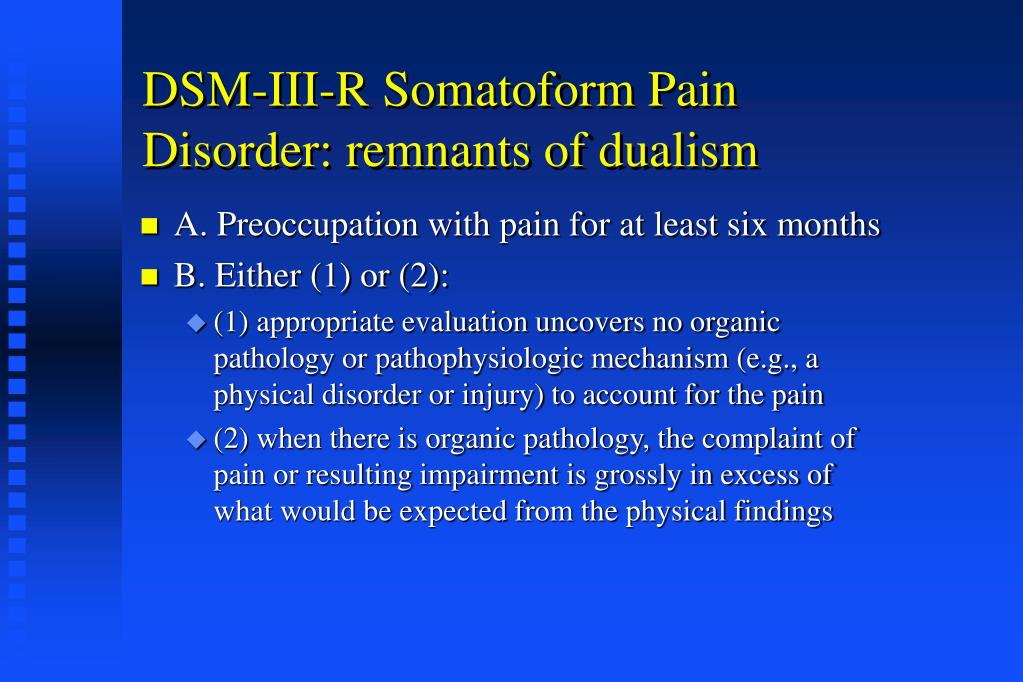 DSM-III-R Somatoform Pain Disorder: remnants of dualism

A. Preoccupation with pain for at least six months

B. Either (1) or (2):

(1) appropriate evaluation uncovers no organic pathology or pathophysiologic mechanism (e.g., a physical disorder or injury) to account for the pain

(2) when there is organic pathology, the complaint of pain or resulting impairment is grossly in excess of what would be expected from the physical findings